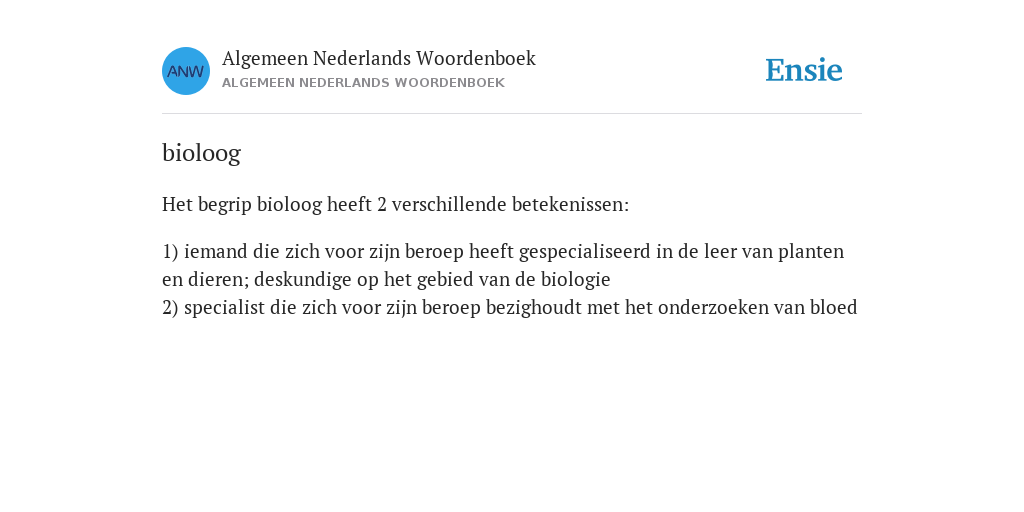 ANW

Algemeen Nederlands Woordenboek
ALGEMEEN NEDERLANDS WOORDENBOEK

Ensie

bioloog

Het begrip bioloog heeft 2 verschillende betekenissen:

1) iemand die zich voor zijn beroep heeft gespecialiseerd in de leer van planten en dieren; deskundige op het gebied van de biologie
2) specialist die zich voor zijn beroep bezighoudt met het onderzoeken van bloed